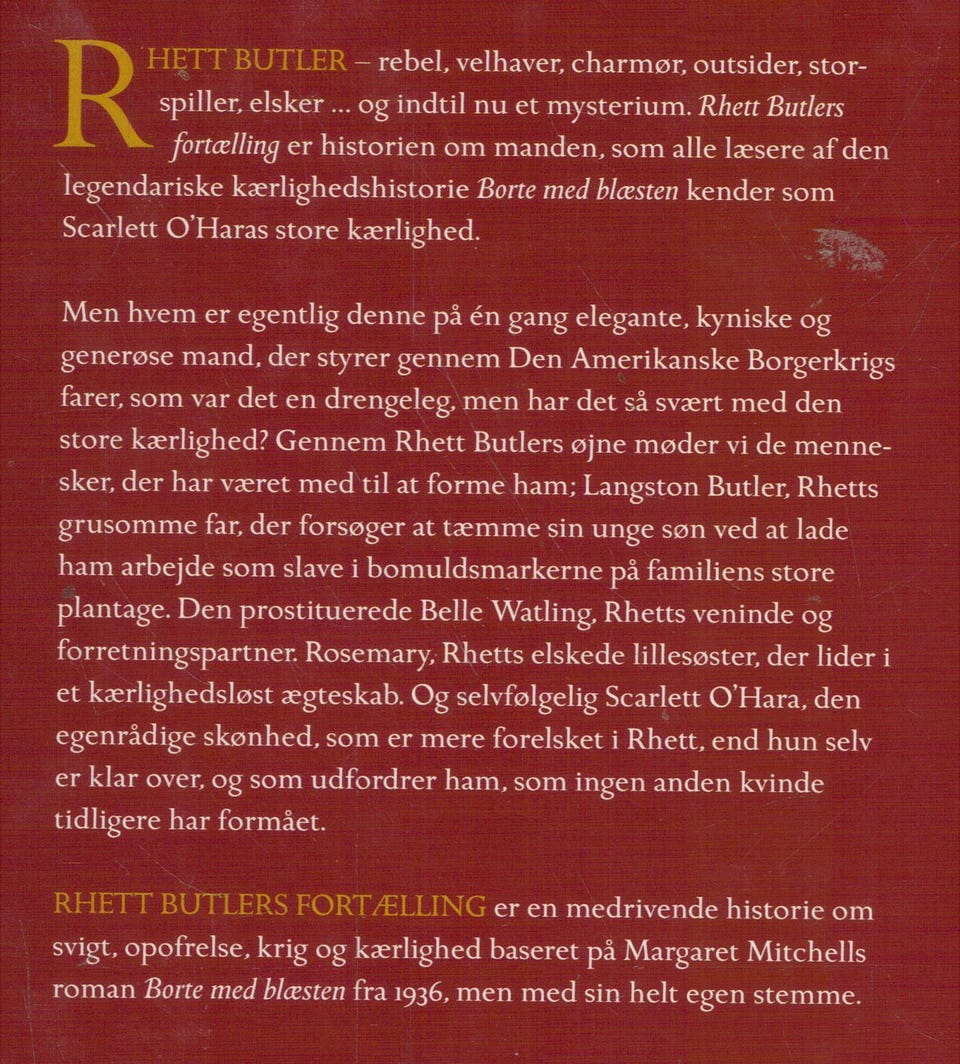 RHETT BUTLER – rebel, velhaver, charmør, outsider, storspiller, elsker ... og indtil nu et mysterium. Rhett Butlers fortælling er historien om manden, som alle læsere af den legendariske kærlighedshistorie Borte med blæsten kender som Scarlett O'Haras store kærlighed.

Men hvem er egentlig denne på én gang elegante, kyniske og generøse mand, der styrer gennem Den Amerikanske Borgerkrigs farer, som var det en drengeleg, men har det så svært med den store kærlighed? Gennem Rhett Butlers øjne møder vi de mennesker, der har været med til at forme ham; Langston Butler, Rhetts grusomme far, der forsøger at tæmme sin unge søn ved at lade ham arbejde som slave i bomuldsmarkerne på familiens store plantage. Den prostituerede Belle Watling, Rhetts veninde og forretningspartner. Rosemary, Rhetts elskede lillesøster, der lider i et kærlighedsløst ægteskab. Og selvfølgelig Scarlett O'Hara, den egenrådige skønhed, som er mere forelsket i Rhett, end hun selv er klar over, og som udfordrer ham, som ingen anden kvinde tidligere har formået.

RHETT BUTLERS FORTÆLLING er en medrivende historie om svigt, opofrelse, krig og kærlighed baseret på Margaret Mitchells roman Borte med blæsten fra 1936, men med sin helt egen stemme.